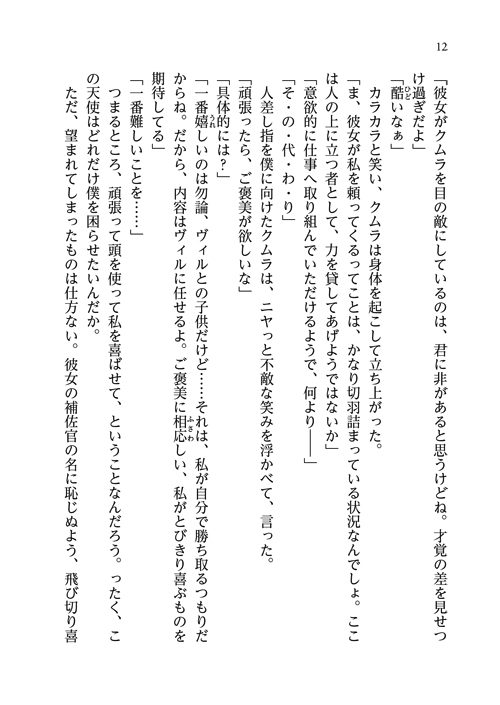 12

「彼女がクムラを目の敵にしているのは、君に非があると思うけどね。才覚の差を見せつけ過ぎだよ」

「酷いなぁ」

カラカラと笑い、クムラは身体を起こして立ち上がった。

「ま、彼女が私を頼ってくるってことは、かなり切羽詰まっている状況なんでしょ。ここは人の上に立つ者として、力を貸してあげようではないか」

「意欲的に仕事へ取り組んでいただけるようで、何より――」

「そ・の・代・わ・り」

人差し指を僕に向けたクムラは、ニヤっと不敵な笑みを浮かべて、言った。

「頑張ったら、ご褒美が欲しいな」

「具体的には？」

「一番嬉しいのは勿論、ヴィルとの子供だけど……それは、私が自分で勝ち取るつもりだからね。だから、内容はヴィルに任せるよ。ご褒美に相応しい、私がとびきり喜ぶものを期待してる」

「一番難しいことを……」

つまるところ、頑張って頭を使って私を喜ばせて、ということなんだろう。ったく、この天使はどれだけ僕を困らせたいんだか。

ただ、望まれてしまったものは仕方ない。彼女の補佐官の名に恥じぬよう、飛び切り喜